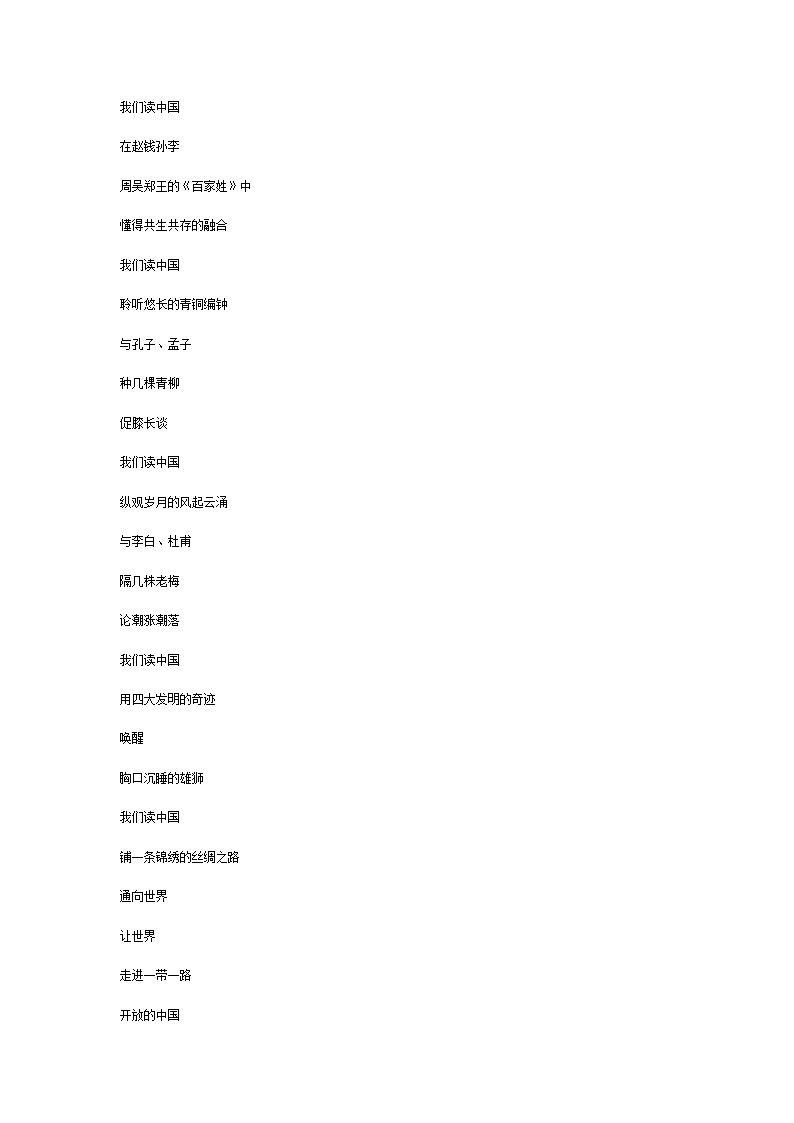 我们读中国

在赵钱孙李

周吴郑王的《百家姓》中

懂得共生共存的融合

我们读中国

聆听悠长的青铜编钟

与孔子、孟子

种几棵青柳

促膝长谈

我们读中国

纵观岁月的风起云涌

与李白、杜甫

隔几株老梅

论潮涨潮落

我们读中国

用四大发明的奇迹

唤醒

胸口沉睡的雄狮

我们读中国

铺一条锦绣的丝绸之路

通向世界

让世界

走进一带一路

开放的中国